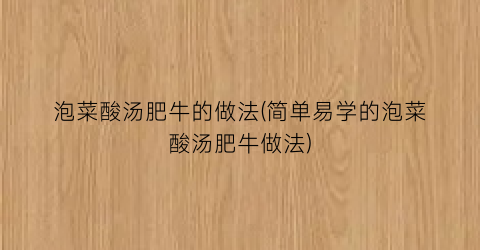 泡菜酸汤肥牛的做法(简单易学的泡菜酸汤肥牛做法)